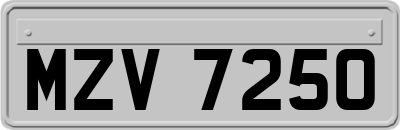 MZV 7250